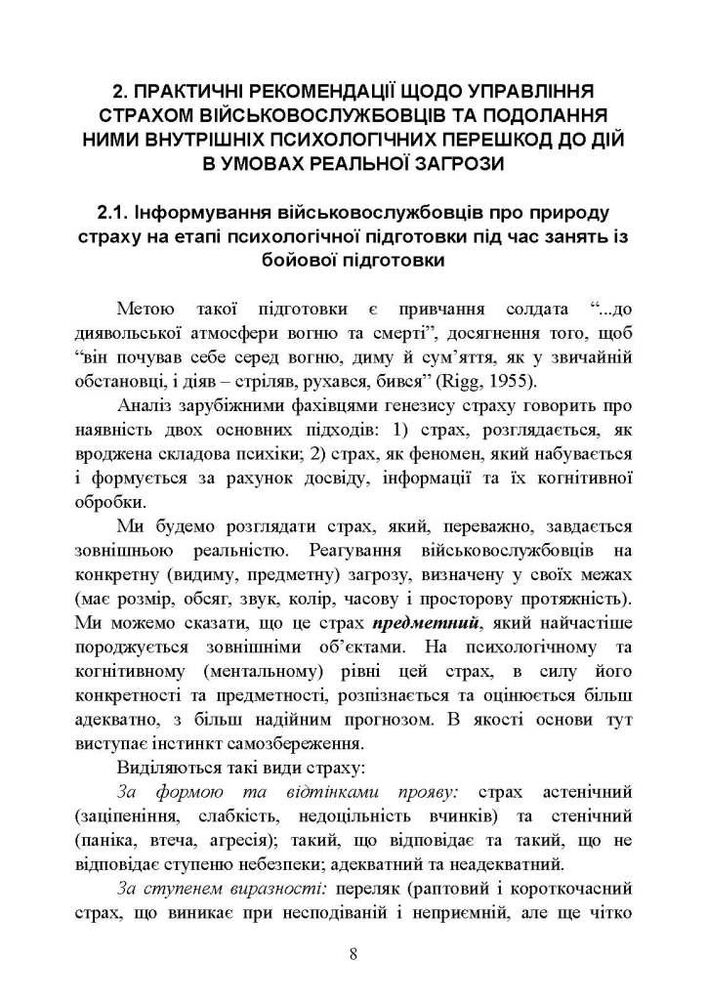 2. ПРАКТИЧНІ РЕКОМЕНДАЦІЇ ЩОДО УПРАВЛІННЯ СТРАХОМ ВІЙСЬКОВОСЛУЖБОВЦІВ ТА ПОДОЛАННЯ НИМИ ВНУТРІШНІХ ПСИХОЛОГІЧНИХ ПЕРЕШКОД ДО ДІЙ В УМОВАХ РЕАЛЬНОЇ ЗАГРОЗИ

2.1. Інформування військовослужбовців про природу страху на етапі психологічної підготовки під час занять із бойової підготовки

Метою такої підготовки є привчання солдата “...до диявольської атмосфери вогню та смерті”, досягнення того, щоб “він почував себе серед вогню, диму й сум’яття, як у звичайній обстановці, і діяв – стріляв, рухався, бився” (Rigg, 1955).

Аналіз зарубіжними фахівцями генезису страху говорить про наявність двох основних підходів: 1) страх, розглядається, як вроджена складова психіки; 2) страх, як феномен, який набувається і формується за рахунок досвіду, інформації та їх когнітивної обробки.

Ми будемо розглядати страх, який, переважно, завдається зовнішньою реальністю. Реагування військовослужбовців на конкретну (видиму, предметну) загрозу, визначену у своїх межах (має розмір, обсяг, звук, колір, часову і просторову протяжність). Ми можемо сказати, що це страх предметний, який найчастіше породжується зовнішніми об’єктами. На психологічному та когнітивному (ментальному) рівні цей страх, в силу його конкретності та предметності, розпізнається та оцінюється більш адекватно, з більш надійним прогнозом. В якості основи тут виступає інстинкт самозбереження.

Виділяються такі види страху:

За формою та відтінками прояву: страх астенічний (заціпеніння, слабкість, недоцільність вчинків) та стенічний (паніка, втеча, агресія); такий, що відповідає та такий, що не відповідає ступеню небезпеки; адекватний та неадекватний.

За ступенем виразності: переляк (раптовий і короткочасний страх, що виникає при несподіваній і неприємній, але ще чітко

8